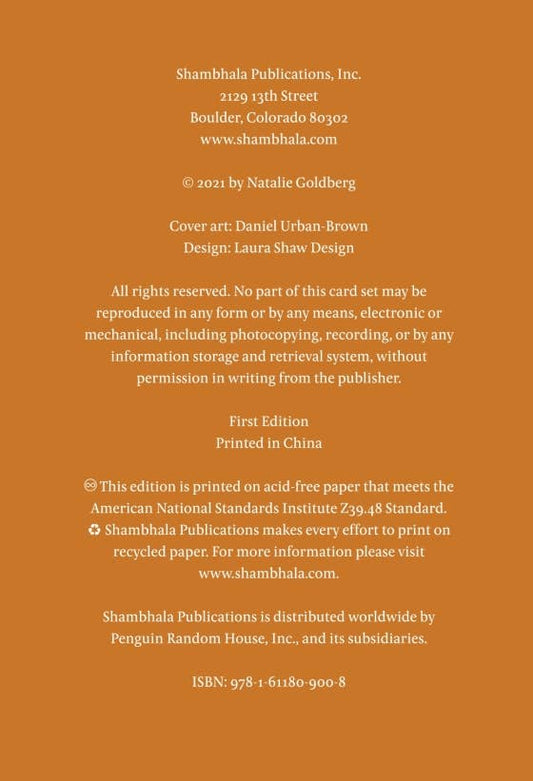 Shambhala Publications, Inc.
2129 13th Street
Boulder, Colorado 80302
www.shambhala.com

© 2021 by Natalie Goldberg

Cover art: Daniel Urban-Brown
Design: Laura Shaw Design

All rights reserved. No part of this card set may be reproduced in any form or by any means, electronic or mechanical, including photocopying, recording, or by any information storage and retrieval system, without permission in writing from the publisher.

First Edition
Printed in China

♾ This edition is printed on acid-free paper that meets the American National Standards Institute Z39.48 Standard.
♻ Shambhala Publications makes every effort to print on recycled paper. For more information please visit www.shambhala.com.

Shambhala Publications is distributed worldwide by Penguin Random House, Inc., and its subsidiaries.

ISBN: 978-1-61180-900-8